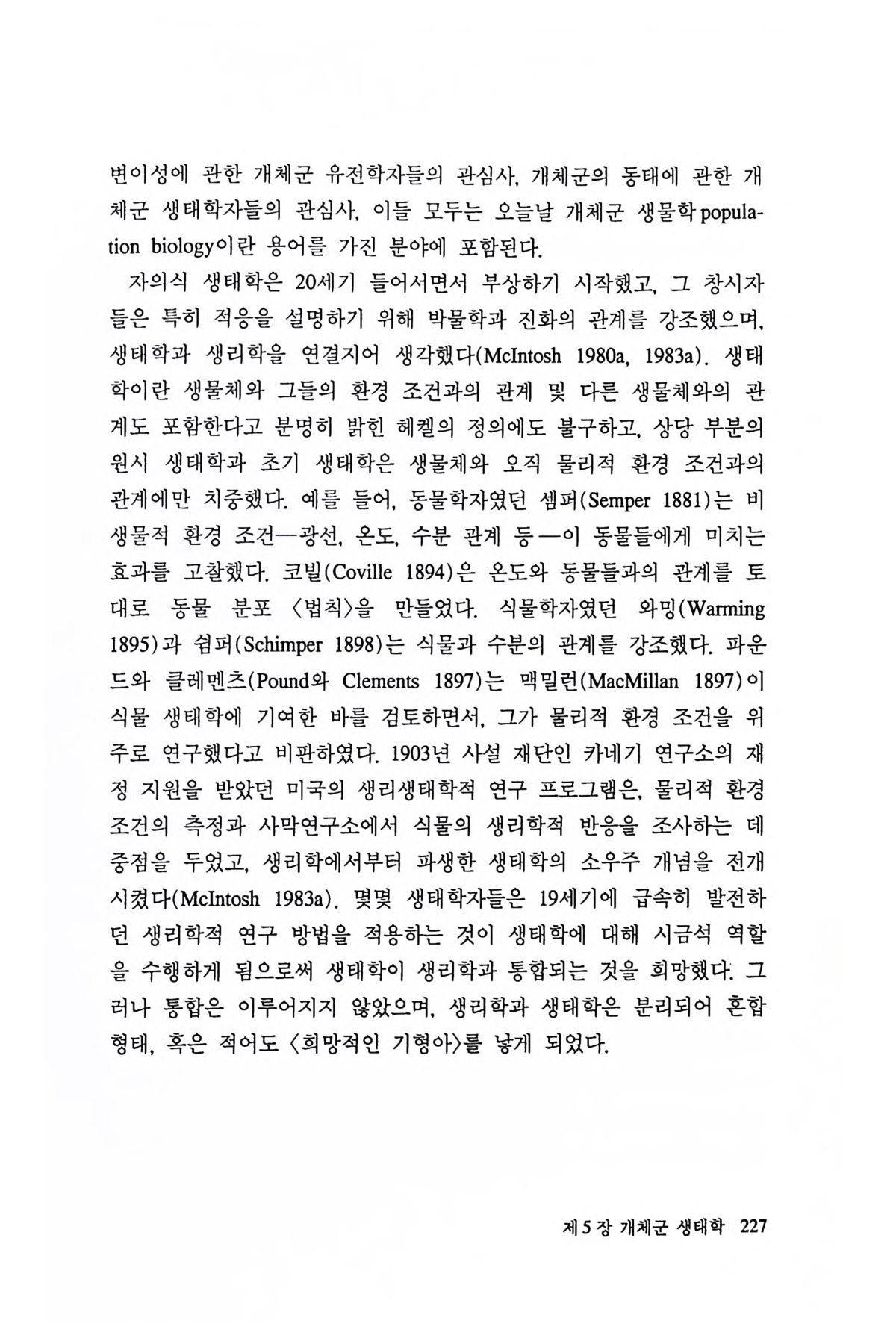 변이성에 관한 개체군 유전학자들의 관심사, 개체군의 동태에 관한 개체군 생태학자들의 관심사, 이들 모두는 오늘날 개체군 생물학 population biology이란 용어를 가진 분야에 포함된다.

자의식 생태학은 20세기 들어서면서 부상하기 시작했고, 그 창시자들은 특히 적응을 설명하기 위해 박물학과 진화의 관계를 강조했으며, 생태학과 생리학을 연결지어 생각했다(McIntosh 1980a, 1983a). 생태학이란 생물체와 그들의 환경 조건과의 관계 및 다른 생물체와의 관계도 포함한다고 분명히 밝힌 헤켈의 정의에도 불구하고, 상당 부분의 원시 생태학과 초기 생태학은 생물체와 오직 물리적 환경 조건과의 관계에만 치중했다. 예를 들어, 동물학자였던 셈퍼(Semper 1881)는 비생물적 환경 조건—광선, 온도, 수분 관계 등—이 동물들에게 미치는 효과를 고찰했다. 코빌(Coville 1894)은 온도와 동물들과의 관계를 토대로 동물 분포 〈법칙〉을 만들었다. 식물학자였던 와밍(Warming 1895)과 쉼퍼(Schimper 1898)는 식물과 수분의 관계를 강조했다. 파운드와 클레멘츠(Pound와 Clements 1897)는 맥밀런(MacMillan 1897)이 식물 생태학에 기여한 바를 검토하면서, 그가 물리적 환경 조건을 위주로 연구했다고 비판하였다. 1903년 사설 재단인 카네기 연구소의 재정 지원을 받았던 미국의 생리생태학적 연구 프로그램은, 물리적 환경 조건의 측정과 사막연구소에서 식물의 생리학적 반응을 조사하는 데 중점을 두었고, 생리학에서부터 파생한 생태학의 소우주 개념을 전개시켰다(McIntosh 1983a). 몇몇 생태학자들은 19세기에 급속히 발전하던 생리학적 연구 방법을 적용하는 것이 생태학에 대해 시금석 역할을 수행하게 됨으로써 생태학이 생리학과 통합되는 것을 희망했다. 그러나 통합은 이루어지지 않았으며, 생리학과 생태학은 분리되어 혼합 형태, 혹은 적어도 〈희망적인 기형아〉를 낳게 되었다.

제 5 장 개체군 생태학 227